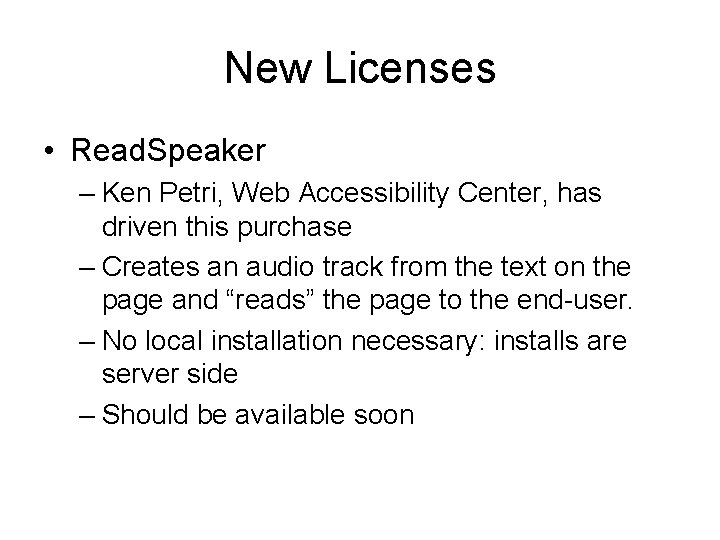 New Licenses

• ReadSpeaker
– Ken Petri, Web Accessibility Center, has driven this purchase
– Creates an audio track from the text on the page and “reads” the page to the end-user.
– No local installation necessary: installs are server side
– Should be available soon